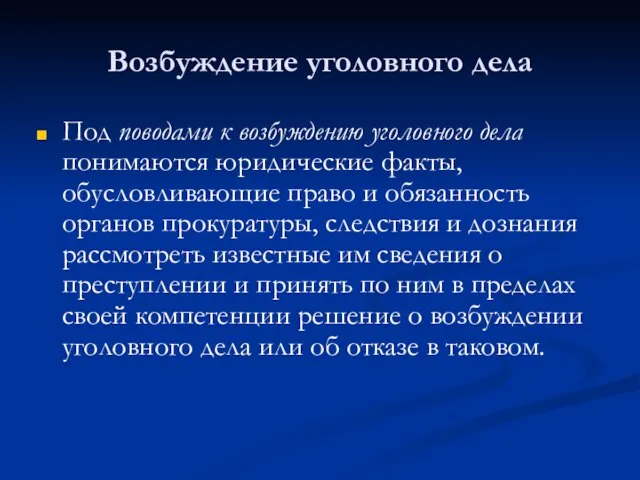 Возбуждение уголовного дела

Под поводами к возбуждению уголовного дела понимаются юридические факты, обусловливающие право и обязанность органов прокуратуры, следствия и дознания рассмотреть известные им сведения о преступлении и принять по ним в пределах своей компетенции решение о возбуждении уголовного дела или об отказе в таковом.